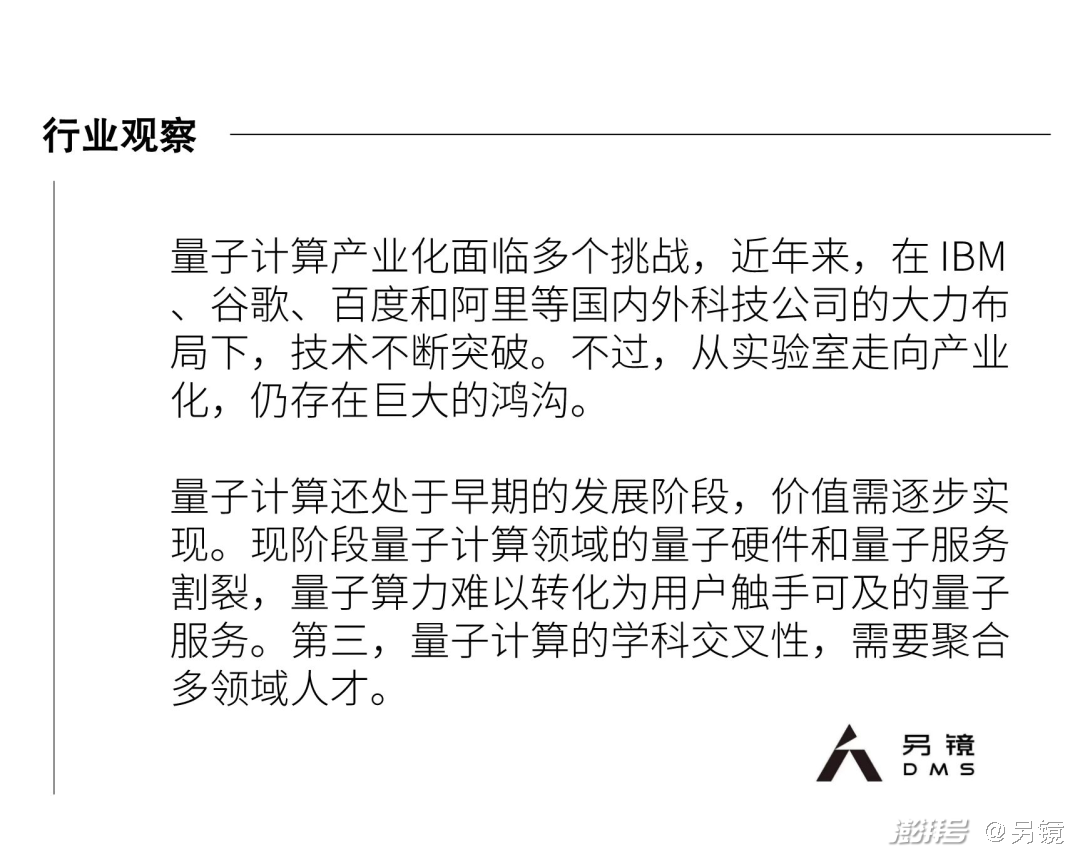 行业观察

量子计算产业化面临多个挑战，近年来，在 IBM、谷歌、百度和阿里等国内外科技公司的大力布局下，技术不断突破。不过，从实验室走向产业化，仍存在巨大的鸿沟。

量子计算还处于早期的发展阶段，价值需逐步实现。现阶段量子计算领域的量子硬件和量子服务割裂，量子算力难以转化为用户触手可及的量子服务。第三，量子计算的学科交叉性，需要聚合多领域人才。

另镜
DMS

澎湃号 @另镜